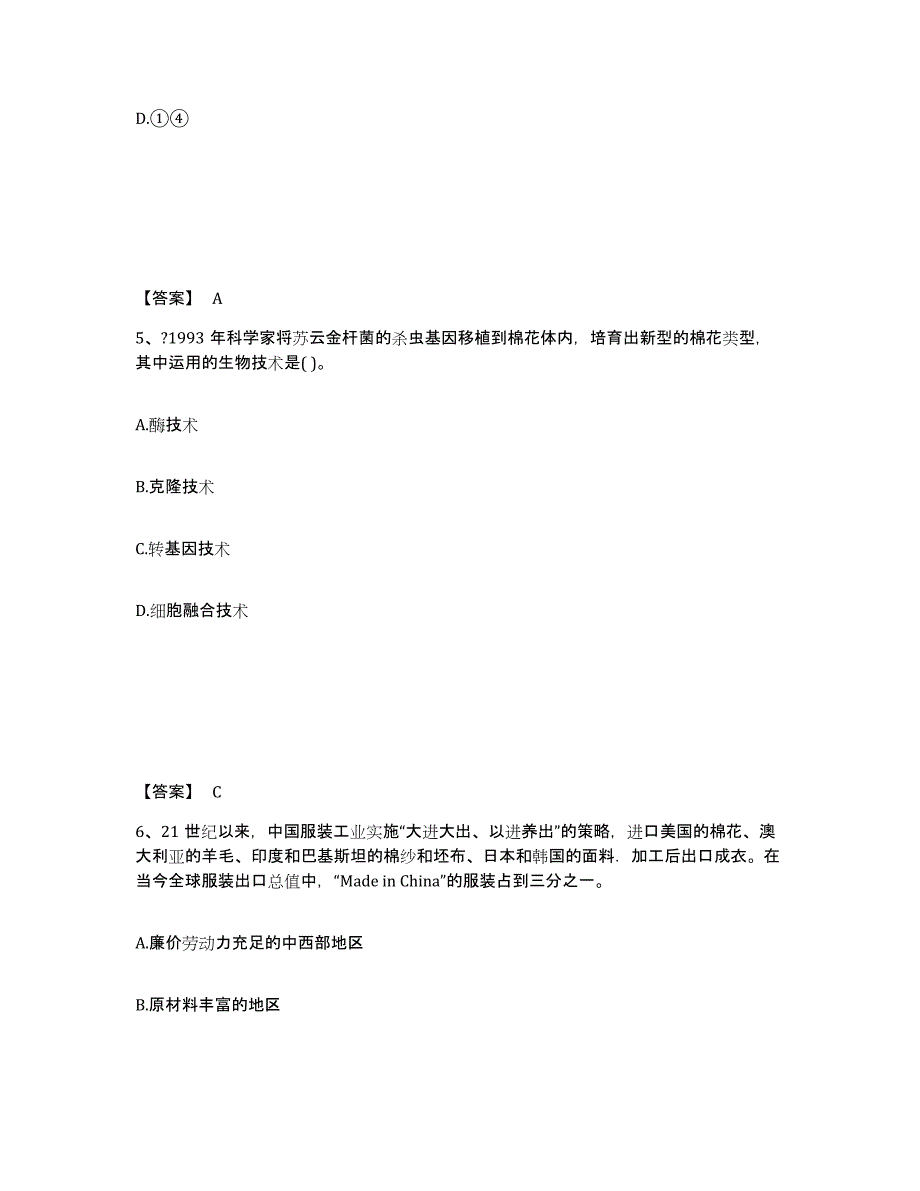 D.①④

【答案】 A

5、?1993 年科学家将苏云金杆菌的杀虫基因移植到棉花体内，培育出新型的棉花类型，其中运用的生物技术是( )。

A.酶技术

B.克隆技术

C.转基因技术

D.细胞融合技术

【答案】 C

6、21 世纪以来，中国服装工业实施“大进大出、以进养出”的策略，进口美国的棉花、澳大利亚的羊毛、印度和巴基斯坦的棉纱和坯布、日本和韩国的面料．加工后出口成衣。在当今全球服装出口总值中，“Made in China”的服装占到三分之一。

A.廉价劳动力充足的中西部地区

B.原材料丰富的地区